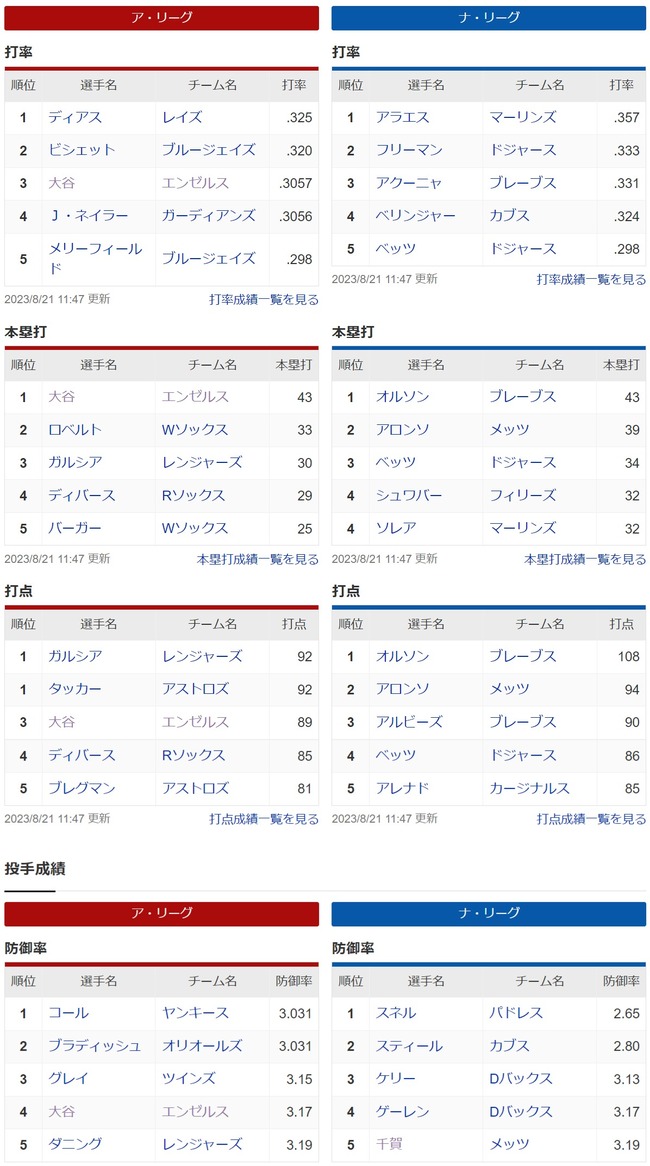 ア・リーグ

打率

| 順位 | 選手名 | チーム名 | 打率 |
|---|---|---|---|
| 1 | ディアス | レイズ | .325 |
| 2 | ビシェット | ブルージェイズ | .320 |
| 3 | 大谷 | エンゼルス | .3057 |
| 4 | J・ネイラー | ガーディアンズ | .3056 |
| 5 | メリーフィールド | ブルージェイズ | .298 |

2023/8/21 11:47 更新　打率成績一覧を見る

本塁打

| 順位 | 選手名 | チーム名 | 本塁打 |
|---|---|---|---|
| 1 | 大谷 | エンゼルス | 43 |
| 2 | ロベルト | Wソックス | 33 |
| 3 | ガルシア | レンジャーズ | 30 |
| 4 | ディバース | Rソックス | 29 |
| 5 | バーガー | Wソックス | 25 |

2023/8/21 11:47 更新　本塁打成績一覧を見る

打点

| 順位 | 選手名 | チーム名 | 打点 |
|---|---|---|---|
| 1 | ガルシア | レンジャーズ | 92 |
| 1 | タッカー | アストロズ | 92 |
| 3 | 大谷 | エンゼルス | 89 |
| 4 | ディバース | Rソックス | 85 |
| 5 | ブレグマン | アストロズ | 81 |

2023/8/21 11:47 更新　打点成績一覧を見る

ナ・リーグ

打率

| 順位 | 選手名 | チーム名 | 打率 |
|---|---|---|---|
| 1 | アラエス | マーリンズ | .357 |
| 2 | フリーマン | ドジャース | .333 |
| 3 | アクーニャ | ブレーブス | .331 |
| 4 | ベリンジャー | カブス | .324 |
| 5 | ベッツ | ドジャース | .298 |

2023/8/21 11:47 更新　打率成績一覧を見る

本塁打

| 順位 | 選手名 | チーム名 | 本塁打 |
|---|---|---|---|
| 1 | オルソン | ブレーブス | 43 |
| 2 | アロンソ | メッツ | 39 |
| 3 | ベッツ | ドジャース | 34 |
| 4 | シュワバー | フィリーズ | 32 |
| 4 | ソレア | マーリンズ | 32 |

2023/8/21 11:47 更新　本塁打成績一覧を見る

打点

| 順位 | 選手名 | チーム名 | 打点 |
|---|---|---|---|
| 1 | オルソン | ブレーブス | 108 |
| 2 | アロンソ | メッツ | 94 |
| 3 | アルビーズ | ブレーブス | 90 |
| 4 | ベッツ | ドジャース | 86 |
| 5 | アレナド | カージナルス | 85 |

2023/8/21 11:47 更新　打点成績一覧を見る

投手成績

ア・リーグ

防御率

| 順位 | 選手名 | チーム名 | 防御率 |
|---|---|---|---|
| 1 | コール | ヤンキース | 3.031 |
| 2 | ブラディッシュ | オリオールズ | 3.031 |
| 3 | グレイ | ツインズ | 3.15 |
| 4 | 大谷 | エンゼルス | 3.17 |
| 5 | ダニング | レンジャーズ | 3.19 |

ナ・リーグ

防御率

| 順位 | 選手名 | チーム名 | 防御率 |
|---|---|---|---|
| 1 | スネル | パドレス | 2.65 |
| 2 | スティール | カブス | 2.80 |
| 3 | ケリー | Dバックス | 3.13 |
| 4 | ゲーレン | Dバックス | 3.17 |
| 5 | 千賀 | メッツ | 3.19 |